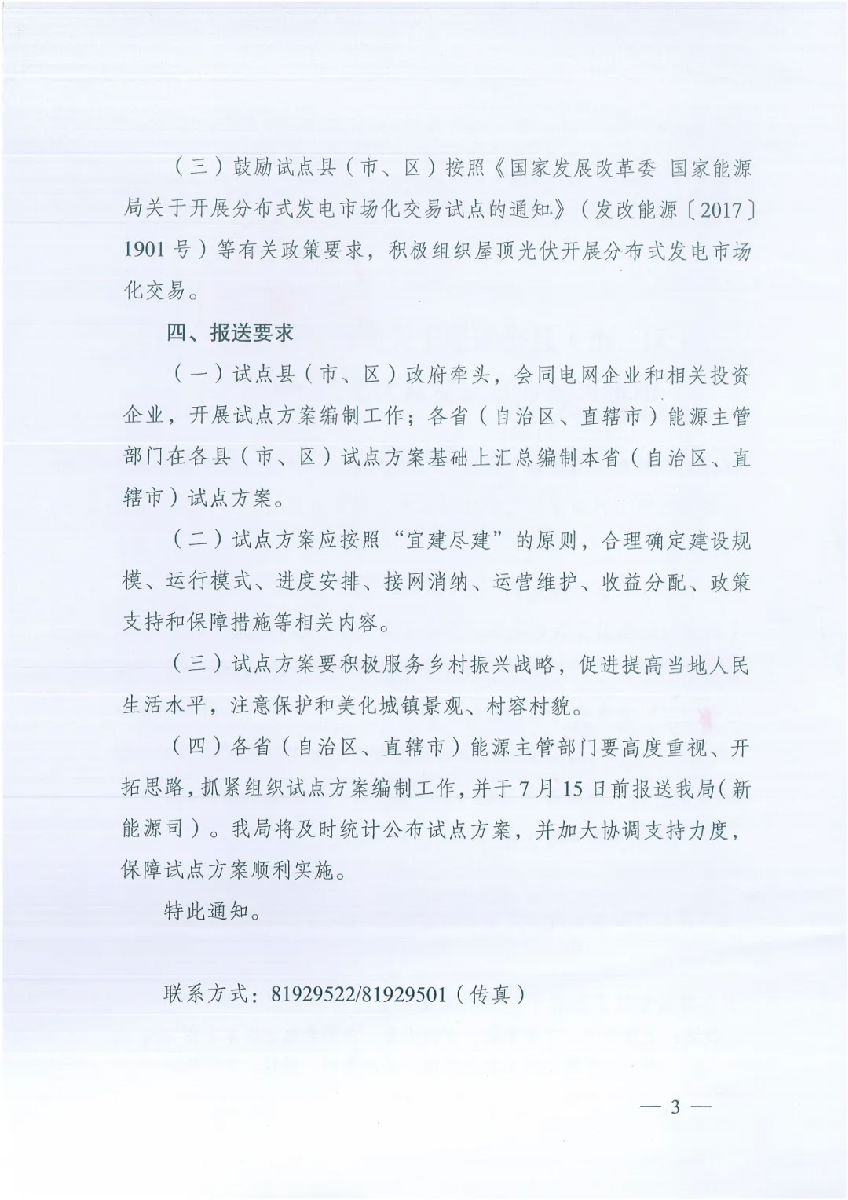 （三）鼓励试点县（市、区）按照《国家发展改革委 国家能源局关于开展分布式发电市场化交易试点的通知》（发改能源〔2017〕1901号）等有关政策要求，积极组织屋顶光伏开展分布式发电市场化交易。

四、报送要求

（一）试点县（市、区）政府牵头，会同电网企业和相关投资企业，开展试点方案编制工作；各省（自治区、直辖市）能源主管部门在各县（市、区）试点方案基础上汇总编制本省（自治区、直辖市）试点方案。

（二）试点方案应按照“宜建尽建”的原则，合理确定建设规模、运行模式、进度安排、接网消纳、运营维护、收益分配、政策支持和保障措施等相关内容。

（三）试点方案要积极服务乡村振兴战略，促进提高当地人民生活水平，注意保护和美化城镇景观、村容村貌。

（四）各省（自治区、直辖市）能源主管部门要高度重视、开拓思路，抓紧组织试点方案编制工作，并于7月15日前报送我局（新能源司）。我局将及时统计公布试点方案，并加大协调支持力度，保障试点方案顺利实施。

特此通知。

联系方式：81929522/81929501（传真）

— 3 —